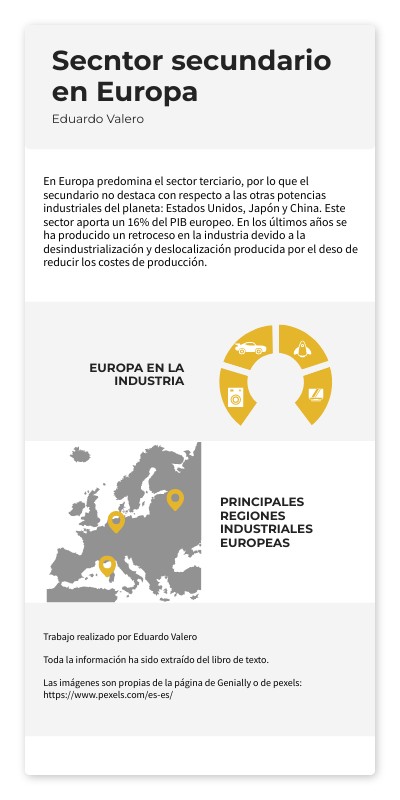 Secntor secundario en Europa

Eduardo Valero

En Europa predomina el sector terciario, por lo que el secundario no destaca con respecto a las otras potencias industriales del planeta: Estados Unidos, Japón y China. Este sector aporta un 16% del PIB europeo. En los últimos años se ha producido un retroceso en la industria devido a la desindustrialización y deslocalización producida por el deso de reducir los costes de producción.

EUROPA EN LA INDUSTRIA

PRINCIPALES REGIONES INDUSTRIALES EUROPEAS

Trabajo realizado por Eduardo Valero

Toda la información ha sido extraído del libro de texto.

Las imágenes son propias de la página de Genially o de pexels: https://www.pexels.com/es-es/